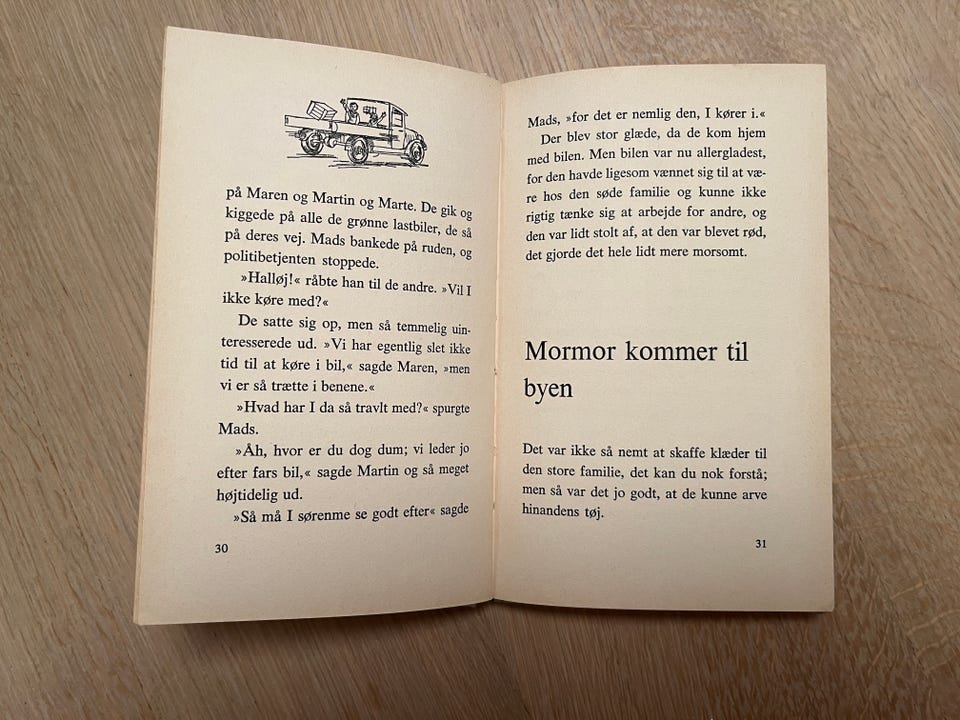 på Maren og Martin og Marte. De gik og kiggede på alle de grønne lastbiler, de så på deres vej. Mads bankede på ruden, og politibetjenten stoppede.

»Halløj!« råbte han til de andre. »Vil I ikke køre med?«

De satte sig op, men så temmelig uinteresserede ud. »Vi har egentlig slet ikke tid til at køre i bil,« sagde Maren, »men vi er så trætte i benene.«

»Hvad har I da så travlt med?« spurgte Mads.

»Åh, hvor er du dog dum; vi leder jo efter fars bil,« sagde Martin og så meget højtidelig ud.

»Så må I sørenme se godt efter« sagde

30

Mads, »for det er nemlig den, I kører i.«

Der blev stor glæde, da de kom hjem med bilen. Men bilen var nu allergladest, for den havde ligesom vænnet sig til at være hos den søde familie og kunne ikke rigtig tænke sig at arbejde for andre, og den var lidt stolt af, at den var blevet rød, det gjorde det hele lidt mere morsomt.

Mormor kommer til byen

Det var ikke så nemt at skaffe klæder til den store familie, det kan du nok forstå; men så var det jo godt, at de kunne arve hinandens tøj.

31